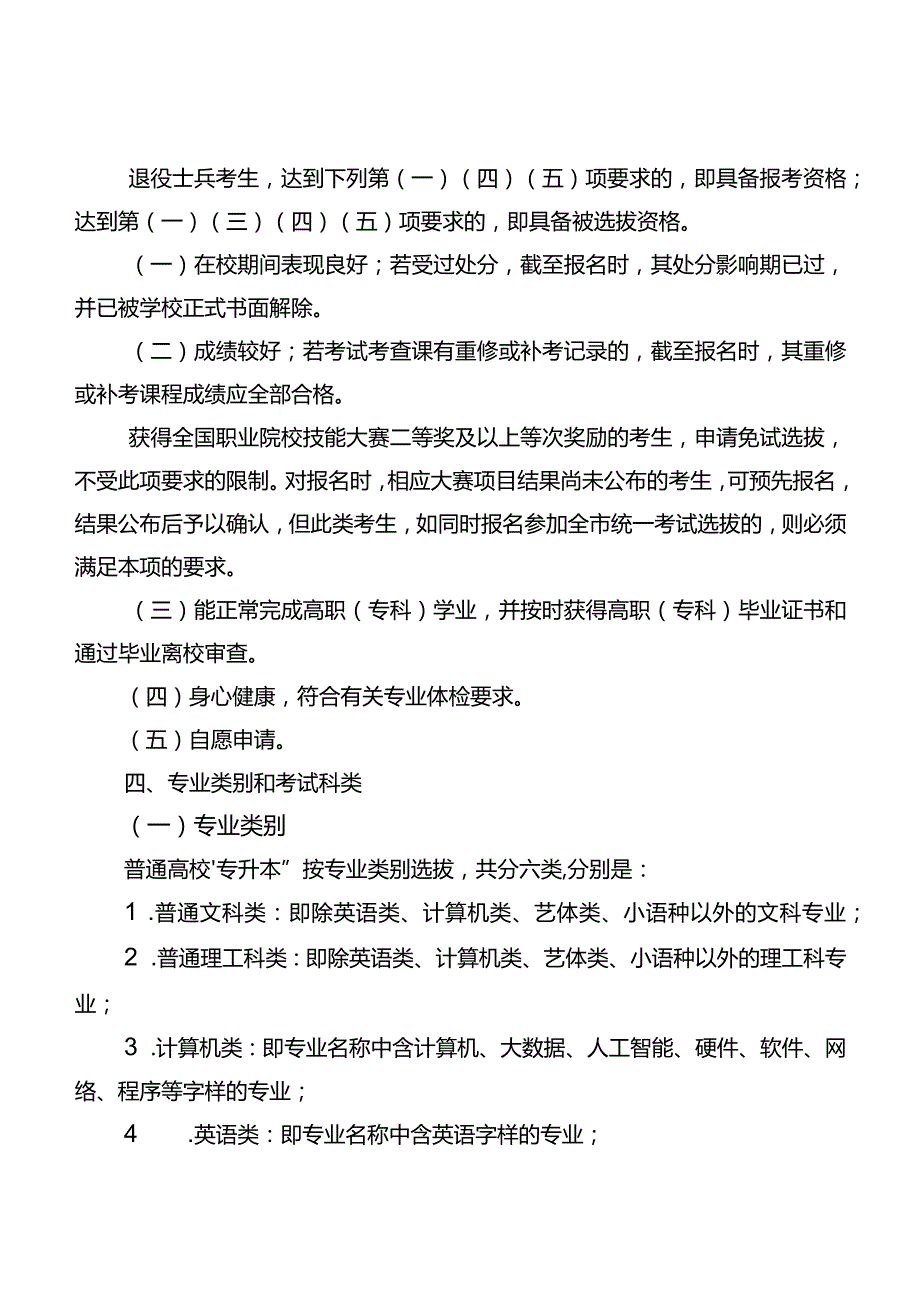 退役士兵考生，达到下列第（一）（四）（五）项要求的，即具备报考资格；达到第（一）（三）（四）（五）项要求的，即具备被选拔资格。

（一）在校期间表现良好；若受过处分，截至报名时，其处分影响期已过，并已被学校正式书面解除。

（二）成绩较好；若考试考查课有重修或补考记录的，截至报名时，其重修或补考课程成绩应全部合格。

获得全国职业院校技能大赛二等奖及以上等次奖励的考生，申请免试选拔，不受此项要求的限制。对报名时，相应大赛项目结果尚未公布的考生，可预先报名，结果公布后予以确认，但此类考生，如同时报名参加全市统一考试选拔的，则必须满足本项的要求。

（三）能正常完成高职（专科）学业，并按时获得高职（专科）毕业证书和通过毕业离校审查。

（四）身心健康，符合有关专业体检要求。

（五）自愿申请。

四、专业类别和考试科类

（一）专业类别

普通高校"专升本”按专业类别选拔，共分六类,分别是：

1 .普通文科类：即除英语类、计算机类、艺体类、小语种以外的文科专业；

2 .普通理工科类：即除英语类、计算机类、艺体类、小语种以外的理工科专业；

3 .计算机类：即专业名称中含计算机、大数据、人工智能、硬件、软件、网络、程序等字样的专业；

4 .英语类：即专业名称中含英语字样的专业；